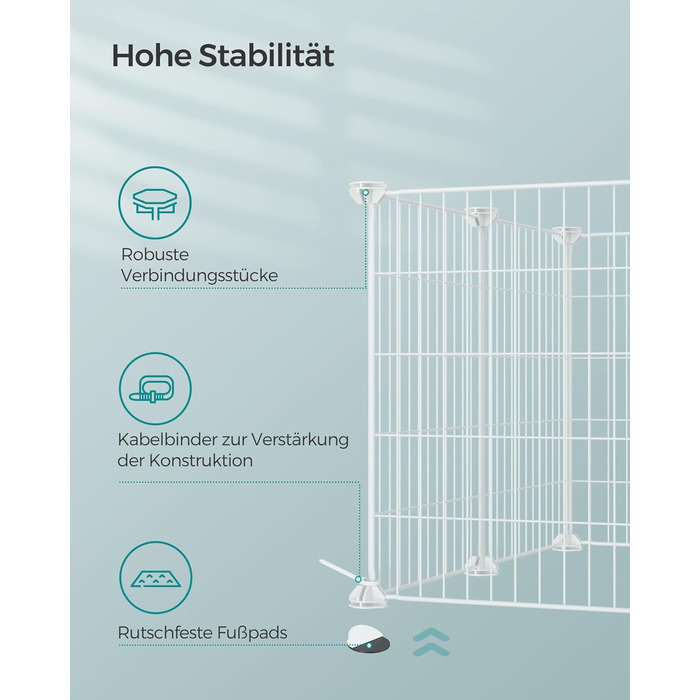 Hohe Stabilität

Robuste Verbindungsstücke

Kabelbinder zur Verstärkung der Konstruktion

Rutschfeste Fußpads